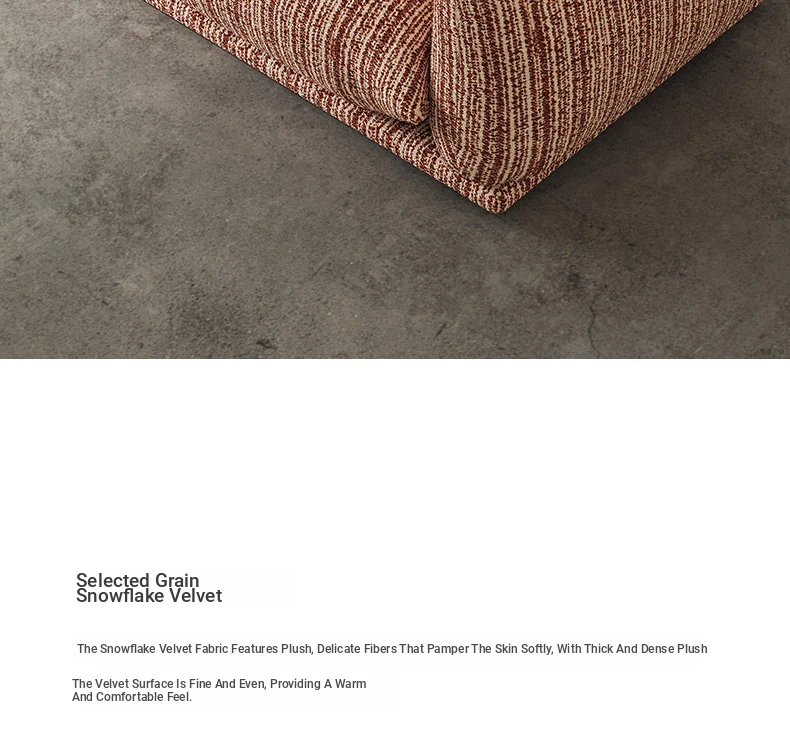 Selected Grain
Snowflake Velvet

The Snowflake Velvet Fabric Features Plush, Delicate Fibers That Pamper The Skin Softly, With Thick And Dense Plush

The Velvet Surface Is Fine And Even, Providing A Warm And Comfortable Feel.